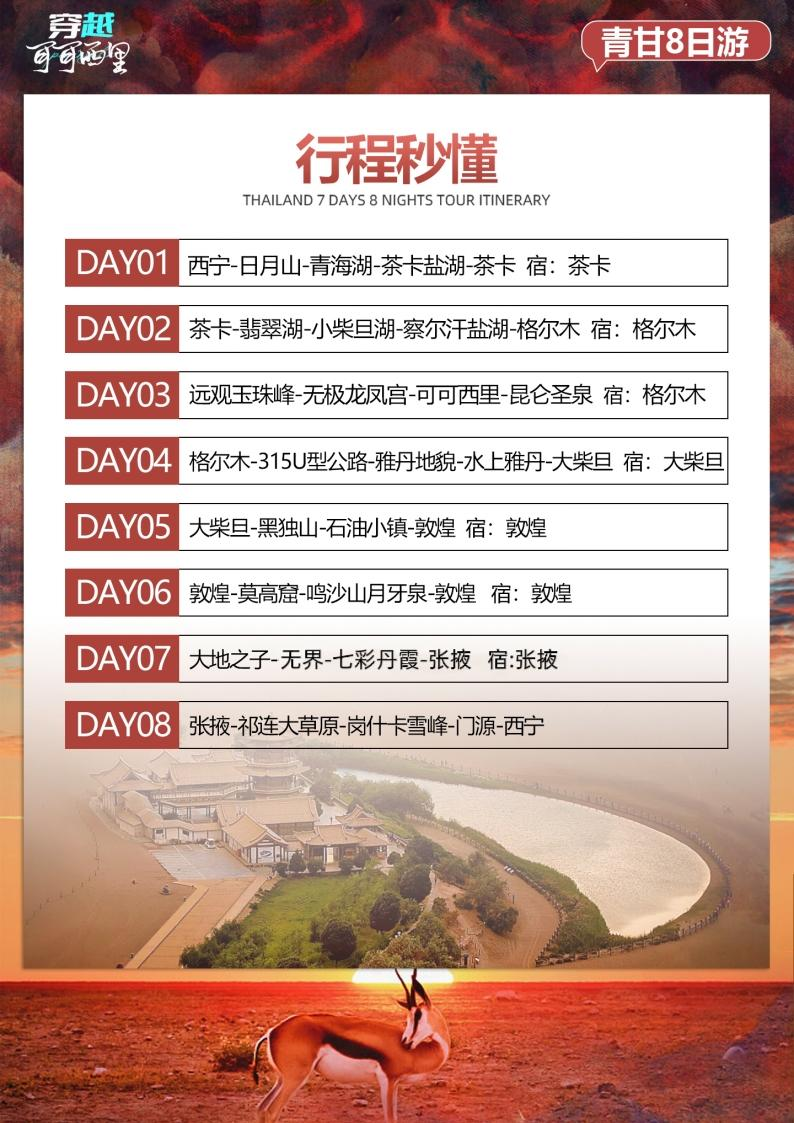 穿越
可可西里

青甘8日游

行程秒懂

THAILAND 7 DAYS 8 NIGHTS TOUR ITINERARY

DAY01 西宁-日月山-青海湖-茶卡盐湖-茶卡 宿：茶卡

DAY02 茶卡-翡翠湖-小柴旦湖-察尔汗盐湖-格尔木 宿：格尔木

DAY03 远观玉珠峰-无极龙凤宫-可可西里-昆仑圣泉 宿：格尔木

DAY04 格尔木-315U型公路-雅丹地貌-水上雅丹-大柴旦 宿：大柴旦

DAY05 大柴旦-黑独山-石油小镇-敦煌 宿：敦煌

DAY06 敦煌-莫高窟-鸣沙山月牙泉-敦煌 宿：敦煌

DAY07 大地之子-无界-七彩丹霞-张掖 宿:张掖

DAY08 张掖-祁连大草原-岗什卡雪峰-门源-西宁